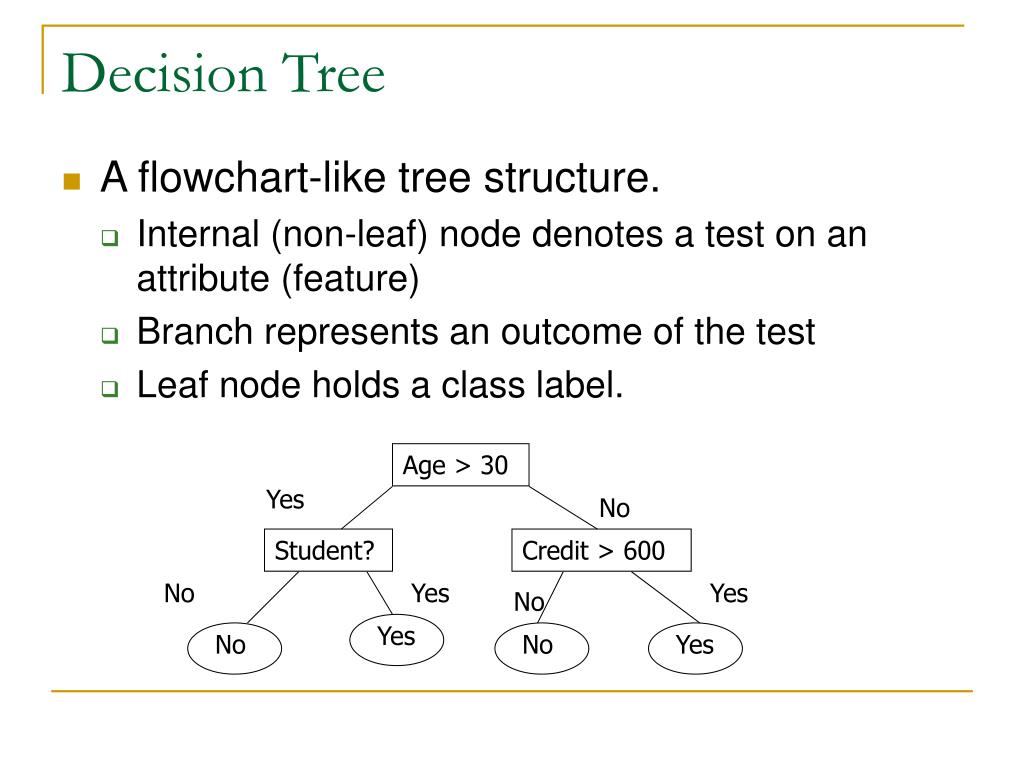 Decision Tree

A flowchart-like tree structure.

Internal (non-leaf) node denotes a test on an attribute (feature)

Branch represents an outcome of the test

Leaf node holds a class label.

Age > 30

Yes

No

Student?

Credit > 600

No

Yes

No

Yes

No

Yes

No

Yes